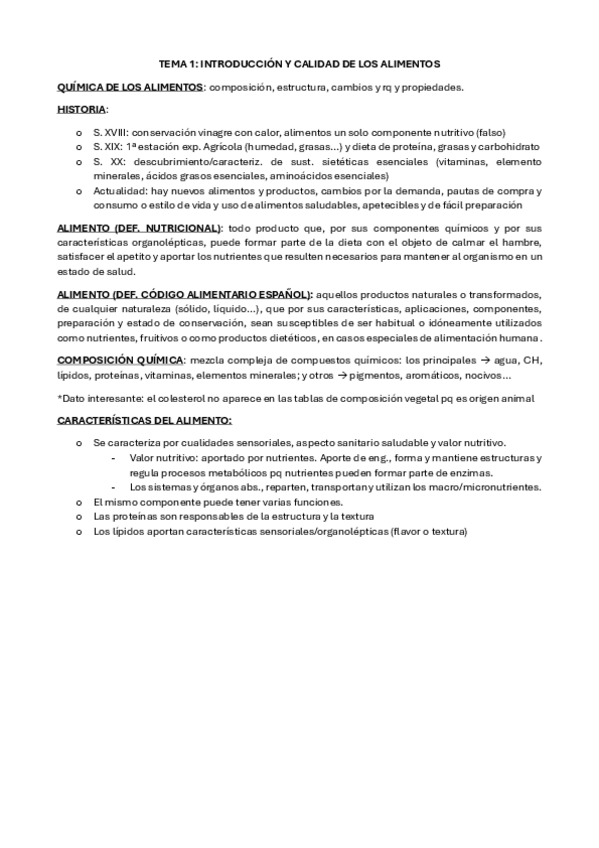 TEMA 1: INTRODUCCIÓN Y CALIDAD DE LOS ALIMENTOS

QUÍMICA DE LOS ALIMENTOS: composición, estructura, cambios y rq y propiedades.

HISTORIA:

o S. XVIII: conservación vinagre con calor, alimentos un solo componente nutritivo (falso)
o S. XIX: 1ª estación exp. Agrícola (humedad, grasas...) y dieta de proteína, grasas y carbohidrato
o S. XX: descubrimiento/caracteriz. de sust. sietéticas esenciales (vitaminas, elemento minerales, ácidos grasos esenciales, aminoácidos esenciales)
o Actualidad: hay nuevos alimentos y productos, cambios por la demanda, pautas de compra y consumo o estilo de vida y uso de alimentos saludables, apetecibles y de fácil preparación

ALIMENTO (DEF. NUTRICIONAL): todo producto que, por sus componentes químicos y por sus características organolépticas, puede formar parte de la dieta con el objeto de calmar el hambre, satisfacer el apetito y aportar los nutrientes que resulten necesarios para mantener al organismo en un estado de salud.

ALIMENTO (DEF. CÓDIGO ALIMENTARIO ESPAÑOL): aquellos productos naturales o transformados, de cualquier naturaleza (sólido, líquido...), que por sus características, aplicaciones, componentes, preparación y estado de conservación, sean susceptibles de ser habitual o idóneamente utilizados como nutrientes, fruitivos o como productos dietéticos, en casos especiales de alimentación humana.

COMPOSICIÓN QUÍMICA: mezcla compleja de compuestos químicos: los principales → agua, CH, lípidos, proteínas, vitaminas, elementos minerales; y otros → pigmentos, aromáticos, nocivos...

*Dato interesante: el colesterol no aparece en las tablas de composición vegetal pq es origen animal

CARACTERÍSTICAS DEL ALIMENTO:

o Se caracteriza por cualidades sensoriales, aspecto sanitario saludable y valor nutritivo.
- Valor nutritivo: aportado por nutrientes. Aporte de eng., forma y mantiene estructuras y regula procesos metabólicos pq nutrientes pueden formar parte de enzimas.
- Los sistemas y órganos abs., reparten, transportan y utilizan los macro/micronutrientes.
o El mismo componente puede tener varias funciones.
o Las proteínas son responsables de la estructura y la textura
o Los lípidos aportan características sensoriales/organolépticas (flavor o textura)